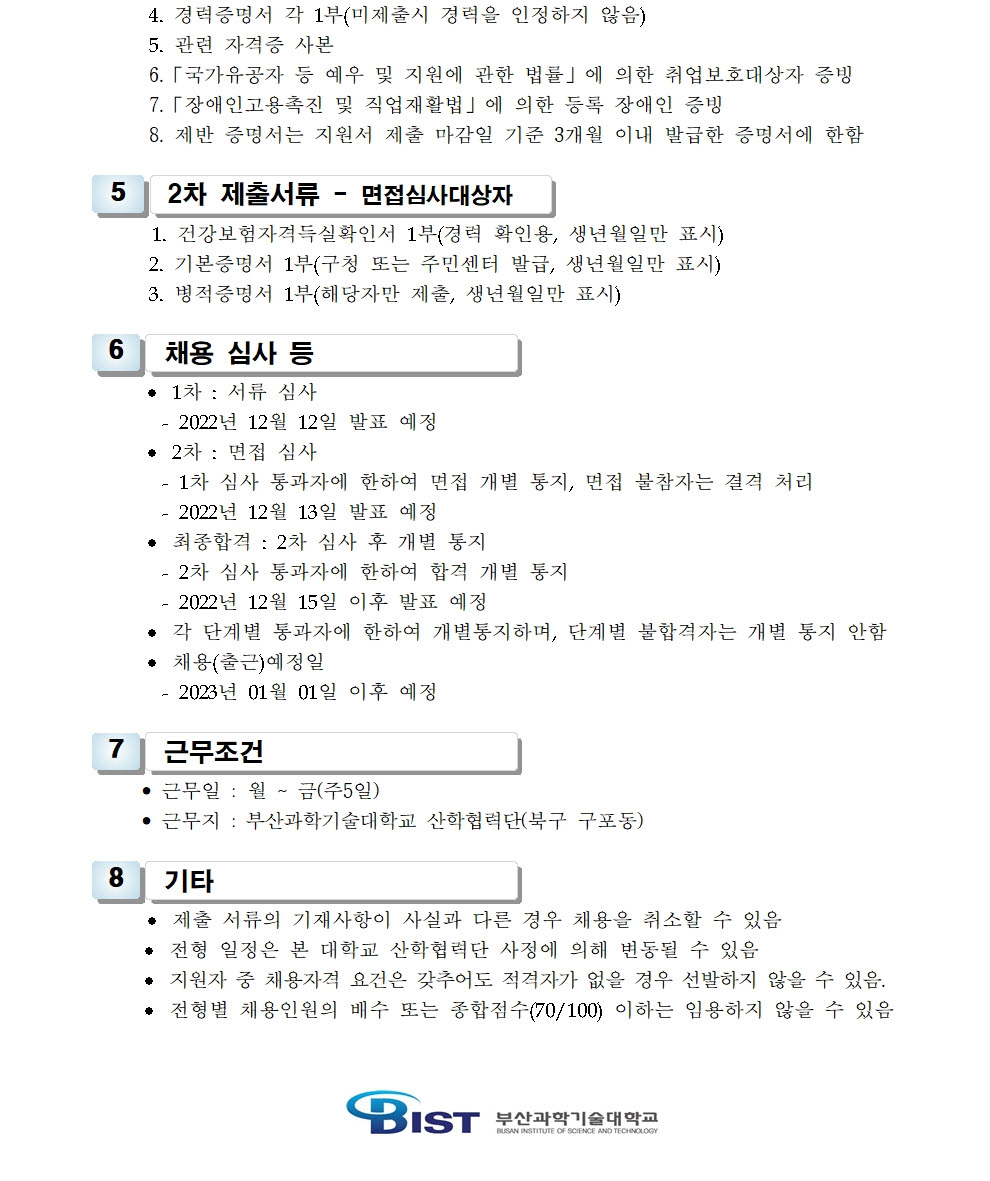 4. 경력증명서 각 1부(미제출시 경력을 인정하지 않음)
5. 관련 자격증 사본
6.「국가유공자 등 예우 및 지원에 관한 법률」에 의한 취업보호대상자 증빙
7.「장애인고용촉진 및 직업재활법」에 의한 등록 장애인 증빙
8. 제반 증명서는 지원서 제출 마감일 기준 3개월 이내 발급한 증명서에 한함

5 2차 제출서류 - 면접심사대상자

1. 건강보험자격득실확인서 1부(경력 확인용, 생년월일만 표시)
2. 기본증명서 1부(구청 또는 주민센터 발급, 생년월일만 표시)
3. 병적증명서 1부(해당자만 제출, 생년월일만 표시)

6 채용 심사 등

● 1차 : 서류 심사
- 2022년 12월 12일 발표 예정
● 2차 : 면접 심사
- 1차 심사 통과자에 한하여 면접 개별 통지, 면접 불참자는 결격 처리
- 2022년 12월 13일 발표 예정
● 최종합격 : 2차 심사 후 개별 통지
- 2차 심사 통과자에 한하여 합격 개별 통지
- 2022년 12월 15일 이후 발표 예정
● 각 단계별 통과자에 한하여 개별통지하며, 단계별 불합격자는 개별 통지 안함
● 채용(출근)예정일
- 2023년 01월 01일 이후 예정

7 근무조건

● 근무일 : 월 ~ 금(주5일)
● 근무지 : 부산과학기술대학교 산학협력단(북구 구포동)

8 기타

● 제출 서류의 기재사항이 사실과 다른 경우 채용을 취소할 수 있음
● 전형 일정은 본 대학교 산학협력단 사정에 의해 변동될 수 있음
● 지원자 중 채용자격 요건은 갖추어도 적격자가 없을 경우 선발하지 않을 수 있음.
● 전형별 채용인원의 배수 또는 종합점수(70/100) 이하는 임용하지 않을 수 있음

BIST 부산과학기술대학교 BUSAN INSTITUTE OF SCIENCE AND TECHNOLOGY